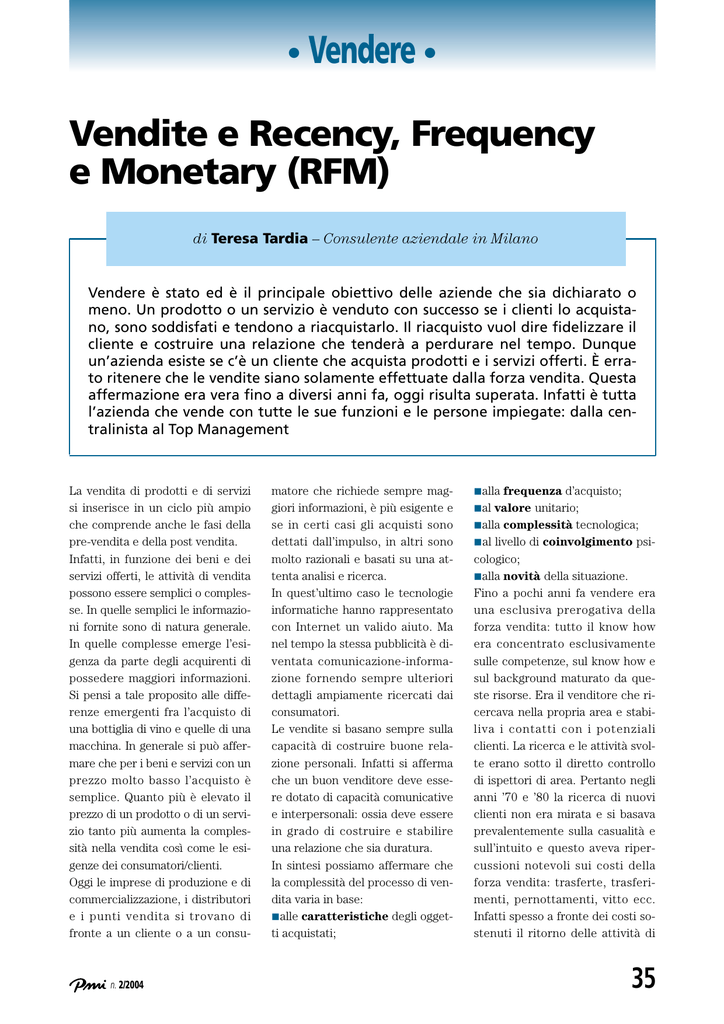 • Vendere •

Vendite e Recency, Frequency e Monetary (RFM)

di Teresa Tardia – Consulente aziendale in Milano

Vendere è stato ed è il principale obiettivo delle aziende che sia dichiarato o meno. Un prodotto o un servizio è venduto con successo se i clienti lo acquistano, sono soddisfati e tendono a riacquistarlo. Il riacquisto vuol dire fidelizzare il cliente e costruire una relazione che tenderà a perdurare nel tempo. Dunque un'azienda esiste se c'è un cliente che acquista prodotti e i servizi offerti. È errato ritenere che le vendite siano solamente effettuate dalla forza vendita. Questa affermazione era vera fino a diversi anni fa, oggi risulta superata. Infatti è tutta l'azienda che vende con tutte le sue funzioni e le persone impiegate: dalla centralinista al Top Management

La vendita di prodotti e di servizi si inserisce in un ciclo più ampio che comprende anche le fasi della pre-vendita e della post vendita.
Infatti, in funzione dei beni e dei servizi offerti, le attività di vendita possono essere semplici o complesse. In quelle semplici le informazioni fornite sono di natura generale. In quelle complesse emerge l'esigenza da parte degli acquirenti di possedere maggiori informazioni. Si pensi a tale proposito alle differenze emergenti fra l'acquisto di una bottiglia di vino e quelle di una macchina. In generale si può affermare che per i beni e servizi con un prezzo molto basso l'acquisto è semplice. Quanto più è elevato il prezzo di un prodotto o di un servizio tanto più aumenta la complessità nella vendita così come le esigenze dei consumatori/clienti.
Oggi le imprese di produzione e di commercializzazione, i distributori e i punti vendita si trovano di fronte a un cliente o a un consumatore che richiede sempre maggiori informazioni, è più esigente e se in certi casi gli acquisti sono dettati dall'impulso, in altri sono molto razionali e basati su una attenta analisi e ricerca.
In quest'ultimo caso le tecnologie informatiche hanno rappresentato con Internet un valido aiuto. Ma nel tempo la stessa pubblicità è diventata comunicazione-informazione fornendo sempre ulteriori dettagli ampiamente ricercati dai consumatori.
Le vendite si basano sempre sulla capacità di costruire buone relazione personali. Infatti si afferma che un buon venditore deve essere dotato di capacità comunicative e interpersonali: ossia deve essere in grado di costruire e stabilire una relazione che sia duratura.
In sintesi possiamo affermare che la complessità del processo di vendita varia in base:
■alle caratteristiche degli oggetti acquistati;
■alla frequenza d'acquisto;
■al valore unitario;
■alla complessità tecnologica;
■al livello di coinvolgimento psicologico;
■alla novità della situazione.
Fino a pochi anni fa vendere era una esclusiva prerogativa della forza vendita: tutto il know how era concentrato esclusivamente sulle competenze, sul know how e sul background maturato da queste risorse. Era il venditore che ricercava nella propria area e stabiliva i contatti con i potenziali clienti. La ricerca e le attività svolte erano sotto il diretto controllo di ispettori di area. Pertanto negli anni '70 e '80 la ricerca di nuovi clienti non era mirata e si basava prevalentemente sulla casualità e sull'intuito e questo aveva ripercussioni notevoli sui costi della forza vendita: trasferte, trasferimenti, pernottamenti, vitto ecc. Infatti spesso a fronte dei costi sostenuti il ritorno delle attività di

Pmi n. 2/2004

35